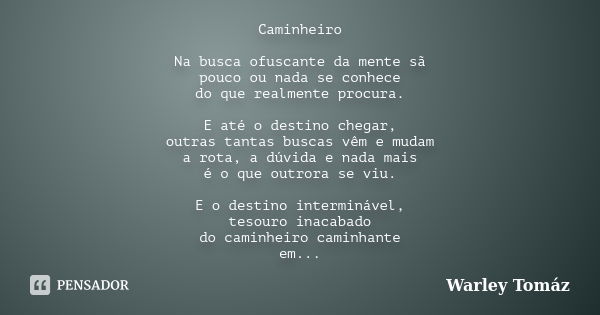 Caminheiro

Na busca ofuscante da mente sã
pouco ou nada se conhece
do que realmente procura.

E até o destino chegar,
outras tantas buscas vêm e mudam
a rota, a dúvida e nada mais
é o que outrora se viu.

E o destino interminável,
tesouro inacabado
do caminheiro caminhante
em...

PENSADOR

Warley Tomáz